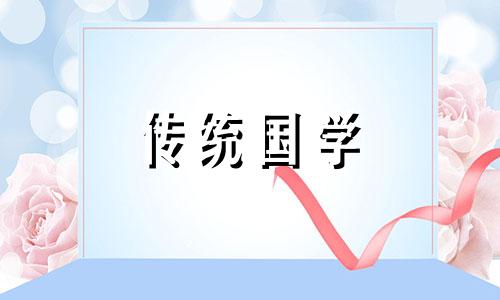 传统国学